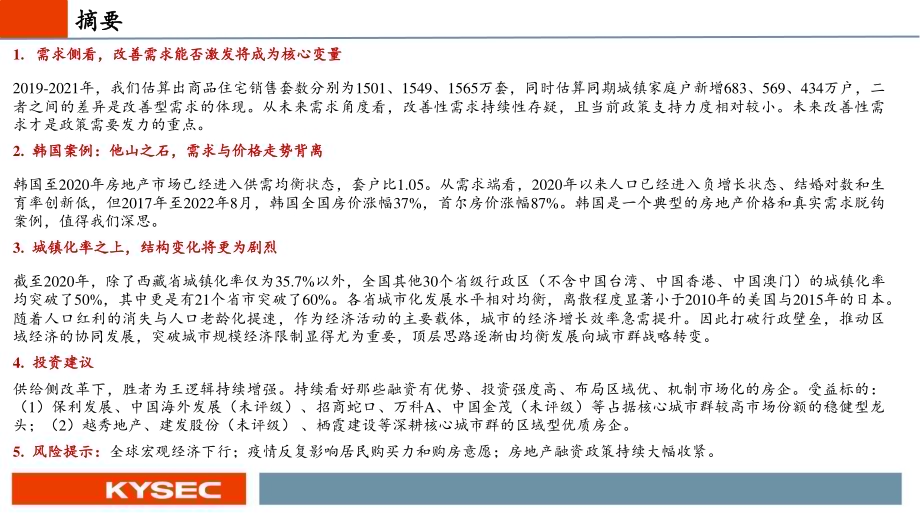 摘要

1. 需求侧看，改善需求能否激发将成为核心变量

2019-2021年，我们估算出商品住宅销售套数分别为1501、1549、1565万套，同时估算同期城镇家庭户新增683、569、434万户，二者之间的差异是改善型需求的体现。从未来需求角度看，改善性需求持续性存疑，且当前政策支持力度相对较小。未来改善性需求才是政策需要发力的重点。

2. 韩国案例：他山之石，需求与价格走势背离

韩国至2020年房地产市场已经进入供需均衡状态，套户比1.05。从需求端看，2020年以来人口已经进入负增长状态、结婚对数和生育率创新低，但2017年至2022年8月，韩国全国房价涨幅37%，首尔房价涨幅87%。韩国是一个典型的房地产价格和真实需求脱钩案例，值得我们深思。

3. 城镇化率之上，结构变化将更为剧烈

截至2020年，除了西藏省城镇化率仅为35.7%以外，全国其他30个省级行政区（不含中国台湾、中国香港、中国澳门）的城镇化率均突破了50%，其中更是有21个省市突破了60%。各省城市化发展水平相对均衡，离散程度显著小于2010年的美国与2015年的日本。随着人口红利的消失与人口老龄化提速，作为经济活动的主要载体，城市的经济增长效率急需提升。因此打破行政壁垒，推动区域经济的协同发展，突破城市规模经济限制显得尤为重要，顶层思路逐渐由均衡发展向城市群战略转变。

4. 投资建议

供给侧改革下，胜者为王逻辑持续增强。持续看好那些融资有优势、投资强度高、布局区域优、机制市场化的房企。受益标的：（1）保利发展、中国海外发展（未评级）、招商蛇口、万科A、中国金茂（未评级）等占据核心城市群较高市场份额的稳健型龙头；（2）越秀地产、建发股份（未评级）、栖霞建设等深耕核心城市群的区域型优质房企。

5. 风险提示：全球宏观经济下行；疫情反复影响居民购买力和购房意愿；房地产融资政策持续大幅收紧。

KYSEC